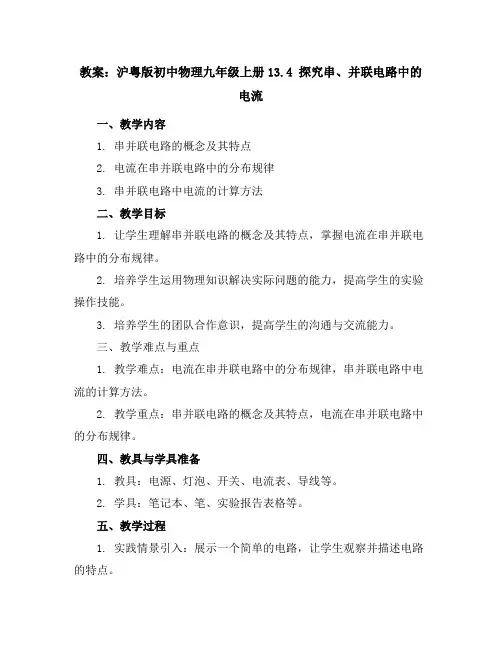 教案：沪粤版初中物理九年级上册 13.4 探究串、并联电路中的电流

一、教学内容

1. 串并联电路的概念及其特点

2. 电流在串并联电路中的分布规律

3. 串并联电路中电流的计算方法

二、教学目标

1. 让学生理解串并联电路的概念及其特点，掌握电流在串并联电路中的分布规律。

2. 培养学生运用物理知识解决实际问题的能力，提高学生的实验操作技能。

3. 培养学生的团队合作意识，提高学生的沟通与交流能力。

三、教学难点与重点

1. 教学难点：电流在串并联电路中的分布规律，串并联电路中电流的计算方法。

2. 教学重点：串并联电路的概念及其特点，电流在串并联电路中的分布规律。

四、教具与学具准备

1. 教具：电源、灯泡、开关、电流表、导线等。

2. 学具：笔记本、笔、实验报告表格等。

五、教学过程

1. 实践情景引入：展示一个简单的电路，让学生观察并描述电路的特点。